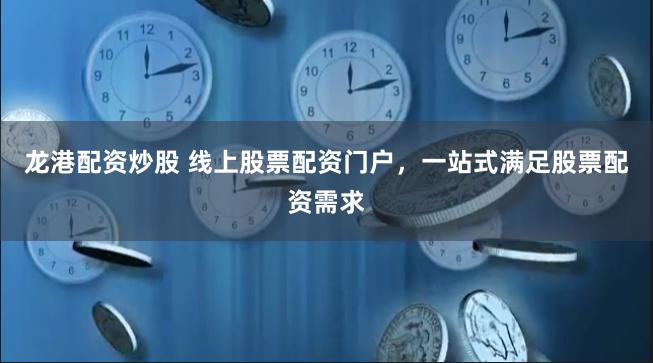 龙港配资炒股 线上股票配资门户，一站式满足股票配资需求